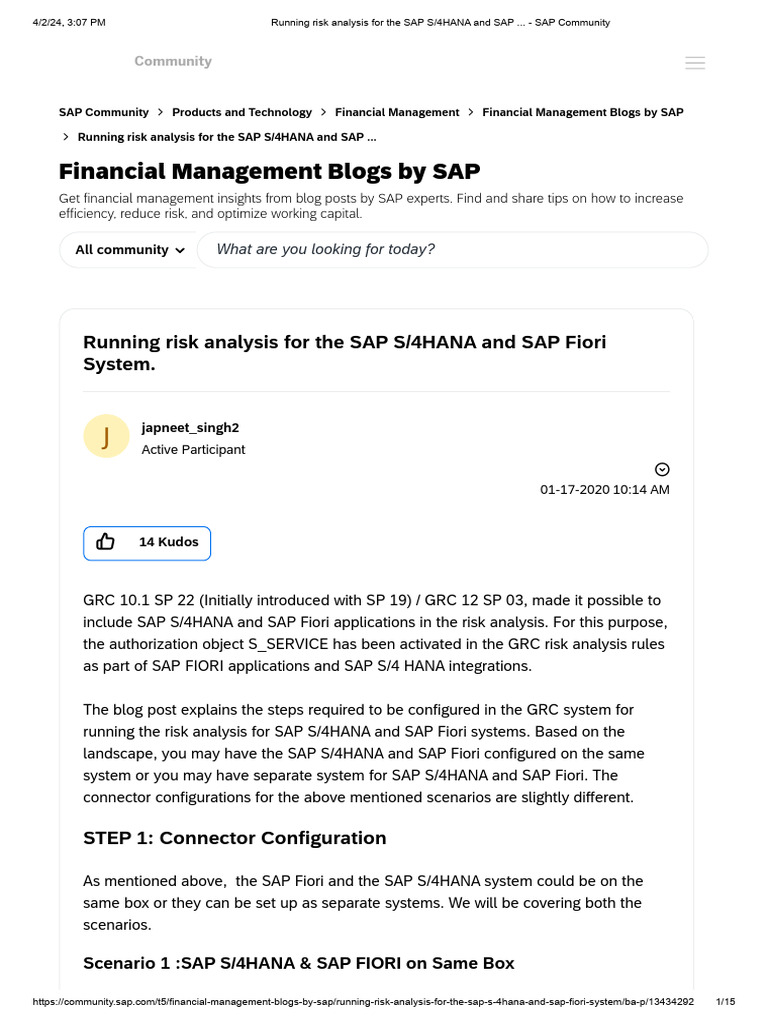 4/2/24, 3:07 PM Running risk analysis for the SAP S/4HANA and SAP ... - SAP Community

Community

SAP Community > Products and Technology > Financial Management > Financial Management Blogs by SAP > Running risk analysis for the SAP S/4HANA and SAP ...

Financial Management Blogs by SAP

Get financial management insights from blog posts by SAP experts. Find and share tips on how to increase efficiency, reduce risk, and optimize working capital.

All community

What are you looking for today?

Running risk analysis for the SAP S/4HANA and SAP Fiori System.

J

japneet_singh2
Active Participant

01-17-2020 10:14 AM

14 Kudos

GRC 10.1 SP 22 (Initially introduced with SP 19) / GRC 12 SP 03, made it possible to include SAP S/4HANA and SAP Fiori applications in the risk analysis. For this purpose, the authorization object S_SERVICE has been activated in the GRC risk analysis rules as part of SAP FIORI applications and SAP S/4 HANA integrations.

The blog post explains the steps required to be configured in the GRC system for running the risk analysis for SAP S/4HANA and SAP Fiori systems. Based on the landscape, you may have the SAP S/4HANA and SAP Fiori configured on the same system or you may have separate system for SAP S/4HANA and SAP Fiori. The connector configurations for the above mentioned scenarios are slightly different.

STEP 1: Connector Configuration

As mentioned above, the SAP Fiori and the SAP S/4HANA system could be on the same box or they can be set up as separate systems. We will be covering both the scenarios.

Scenario 1 :SAP S/4HANA & SAP FIORI on Same Box

https://community.sap.com/t5/financial-management-blogs-by-sap/running-risk-analysis-for-the-sap-s-4hana-and-sap-fiori-system/ba-p/13434292 1/15